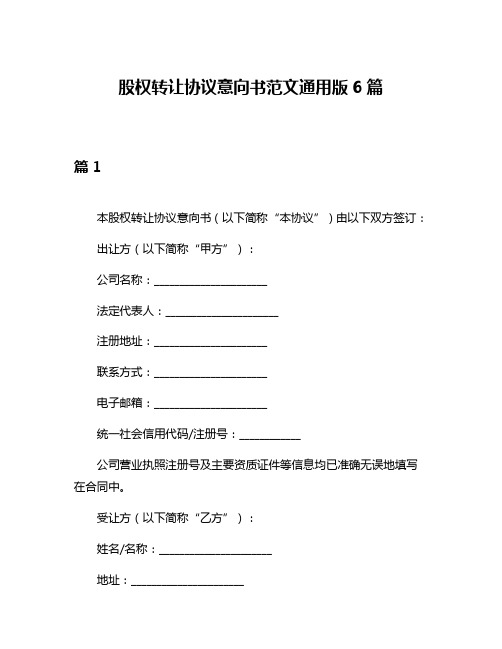 股权转让协议意向书范文通用版 6 篇

篇 1

本股权转让协议意向书（以下简称“本协议”）由以下双方签订：

出让方（以下简称“甲方”）：

公司名称：____________________

法定代表人：____________________

注册地址：____________________

联系方式：____________________

电子邮箱：____________________

统一社会信用代码/注册号：___________

公司营业执照注册号及主要资质证件等信息均已准确无误地填写在合同中。

受让方（以下简称“乙方”）：

姓名/名称：____________________

地址：____________________